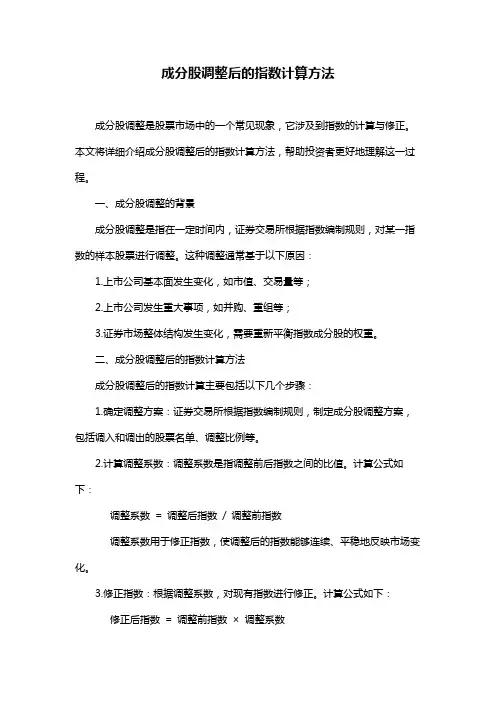 成分股调整后的指数计算方法

成分股调整是股票市场中的一个常见现象，它涉及到指数的计算与修正。本文将详细介绍成分股调整后的指数计算方法，帮助投资者更好地理解这一过程。

一、成分股调整的背景

成分股调整是指在一定时间内，证券交易所根据指数编制规则，对某一指数的样本股票进行调整。这种调整通常基于以下原因：

1.上市公司基本面发生变化，如市值、交易量等；

2.上市公司发生重大事项，如并购、重组等；

3.证券市场整体结构发生变化，需要重新平衡指数成分股的权重。

二、成分股调整后的指数计算方法

成分股调整后的指数计算主要包括以下几个步骤：

1.确定调整方案：证券交易所根据指数编制规则，制定成分股调整方案，包括调入和调出的股票名单、调整比例等。

2.计算调整系数：调整系数是指调整前后指数之间的比值。计算公式如下：

调整系数 = 调整后指数 / 调整前指数

调整系数用于修正指数，使调整后的指数能够连续、平稳地反映市场变化。

3.修正指数：根据调整系数，对现有指数进行修正。计算公式如下：

修正后指数 = 调整前指数 × 调整系数